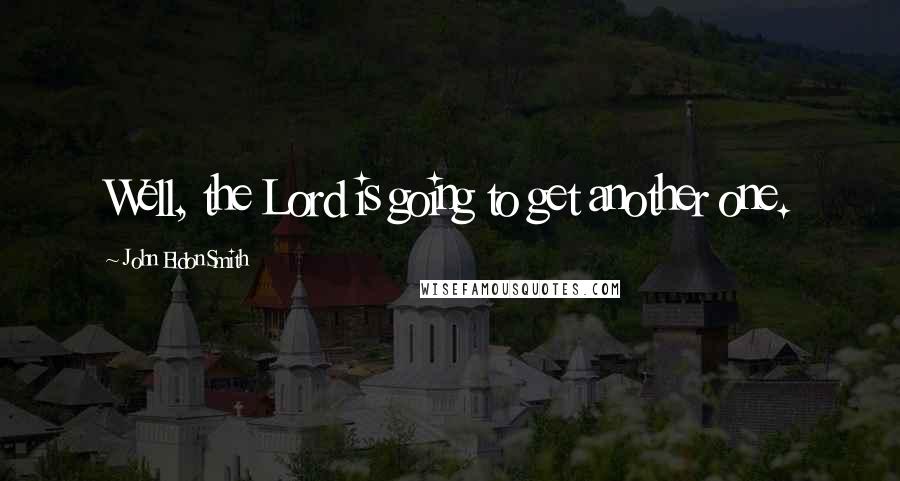 Well, the Lord is going to get another one.

~ John Eldon Smith

WISEFAMOUSQUOTES.COM